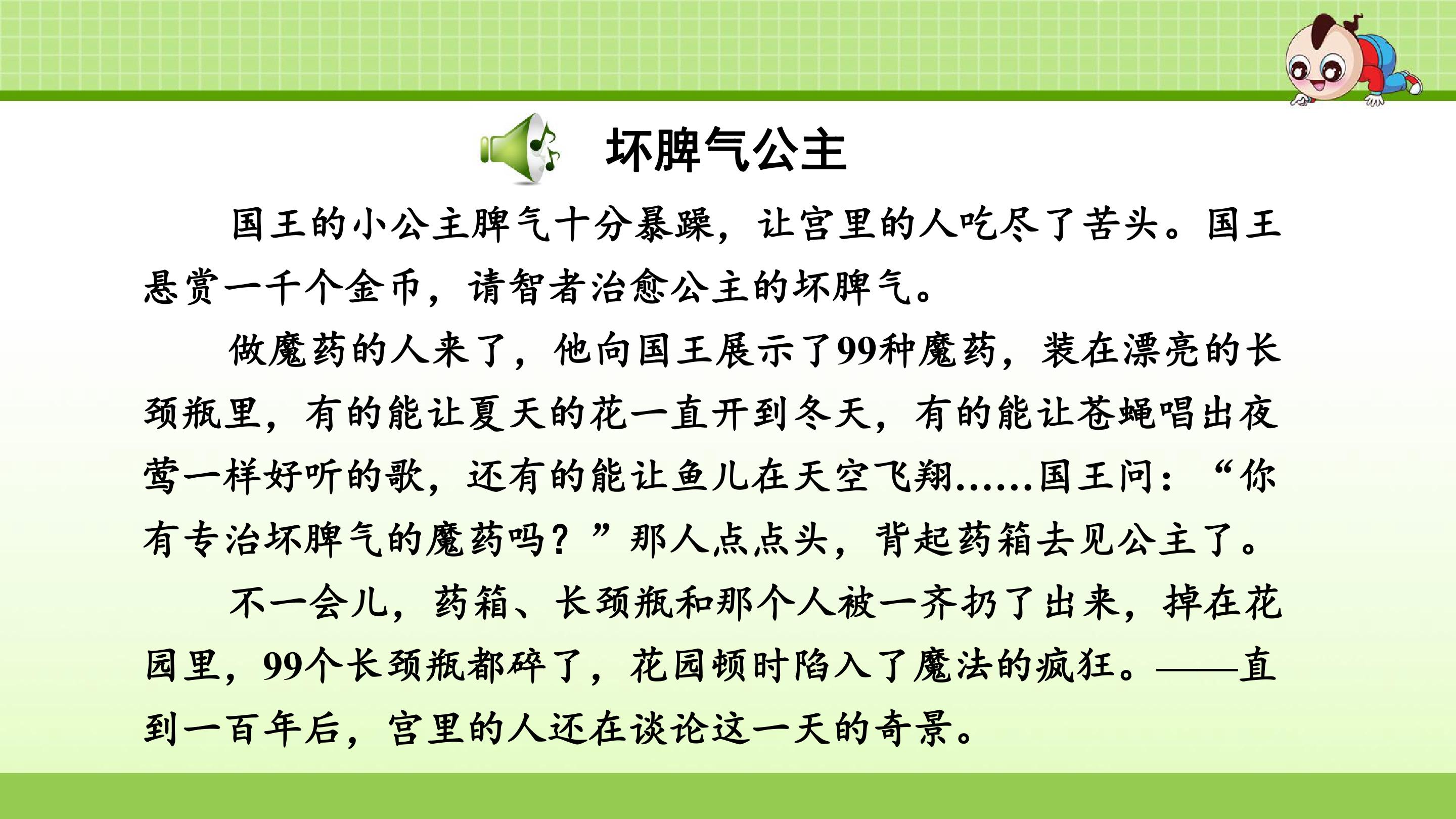 坏脾气公主

国王的小公主脾气十分暴躁，让宫里的人吃尽了苦头。国王悬赏一千个金币，请智者治愈公主的坏脾气。

做魔药的人来了，他向国王展示了99种魔药，装在漂亮的长颈瓶里，有的能让夏天的花一直开到冬天，有的能让苍蝇唱出夜莺一样好听的歌，还有的能让鱼儿在天空飞翔……国王问：“你有专治坏脾气的魔药吗？”那人点点头，背起药箱去见公主了。

不一会儿，药箱、长颈瓶和那个人被一齐扔了出来，掉在花园里，99个长颈瓶都碎了，花园顿时陷入了魔法的疯狂。——直到一百年后，宫里的人还在谈论这一天的奇景。